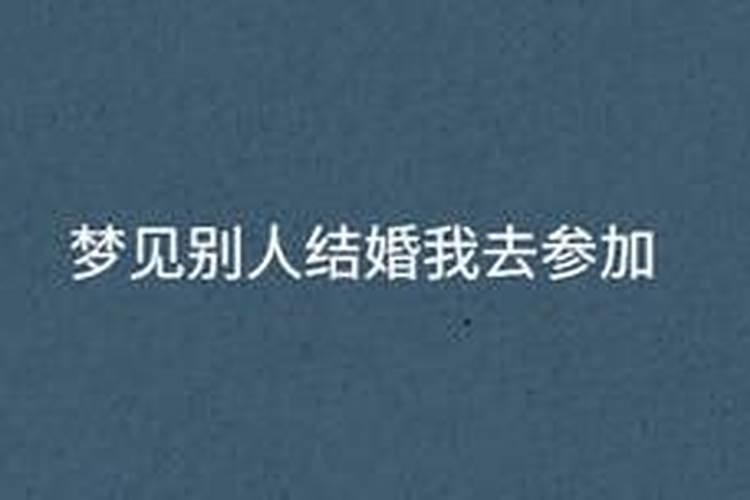 梦见别人结婚我去参加